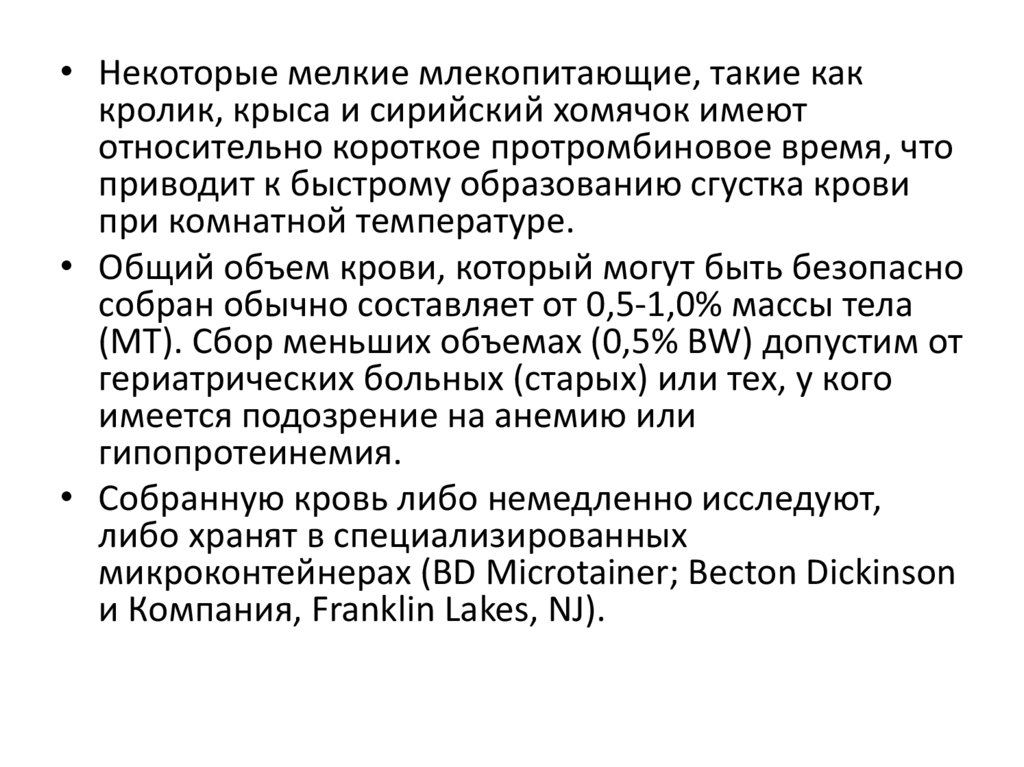 • Некоторые мелкие млекопитающие, такие как кролик, крыса и сирийский хомячок имеют относительно короткое протромбиновое время, что приводит к быстрому образованию сгустка крови при комнатной температуре.

• Общий объем крови, который могут быть безопасно собран обычно составляет от 0,5-1,0% массы тела (МТ). Сбор меньших объемах (0,5% BW) допустим от гериатрических больных (старых) или тех, у кого имеется подозрение на анемию или гипопротеинемия.

• Собранную кровь либо немедленно исследуют, либо хранят в специализированных микроконтейнерах (BD Microtainer; Becton Dickinson и Компания, Franklin Lakes, NJ).